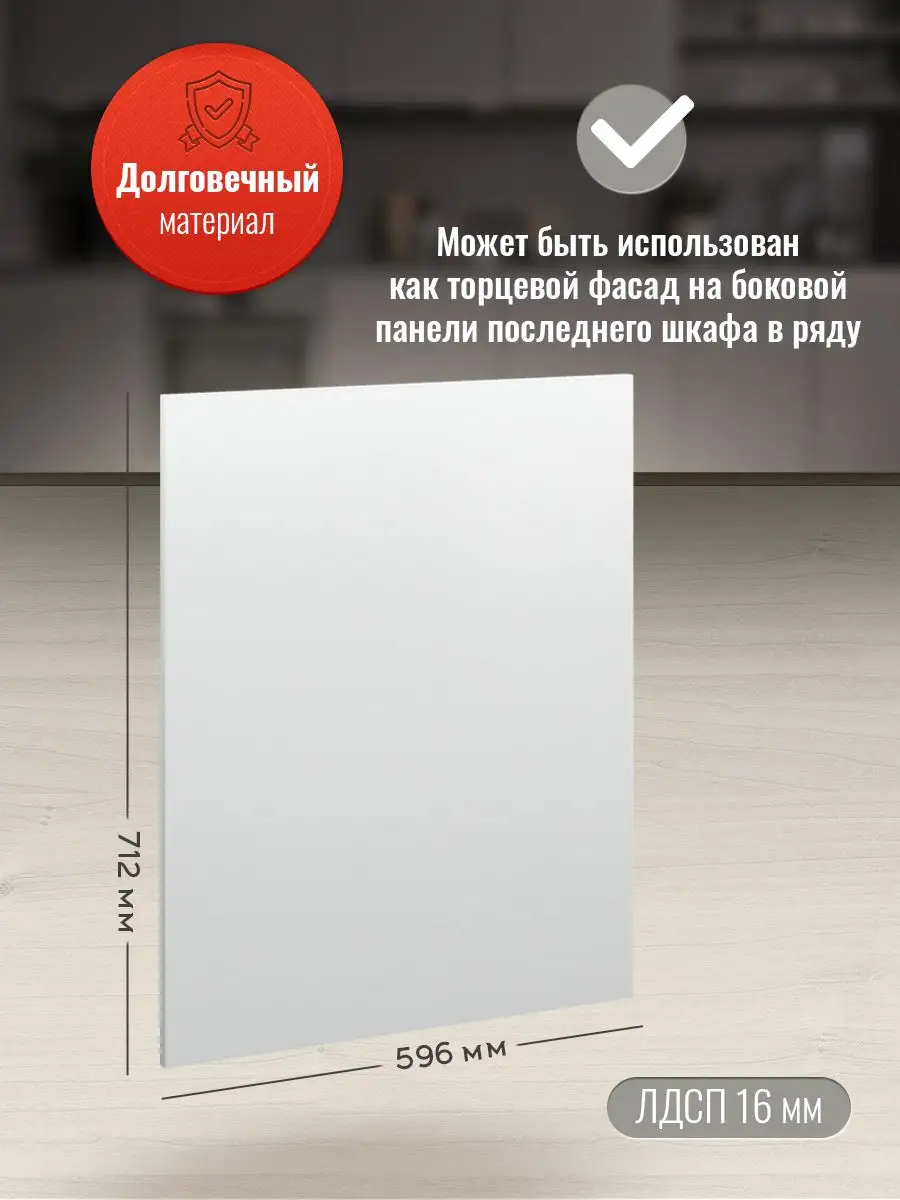 Долговечный материал

Может быть использован как торцевой фасад на боковой панели последнего шкафа в ряду

712 мм

596 мм

ЛДСП 16 мм